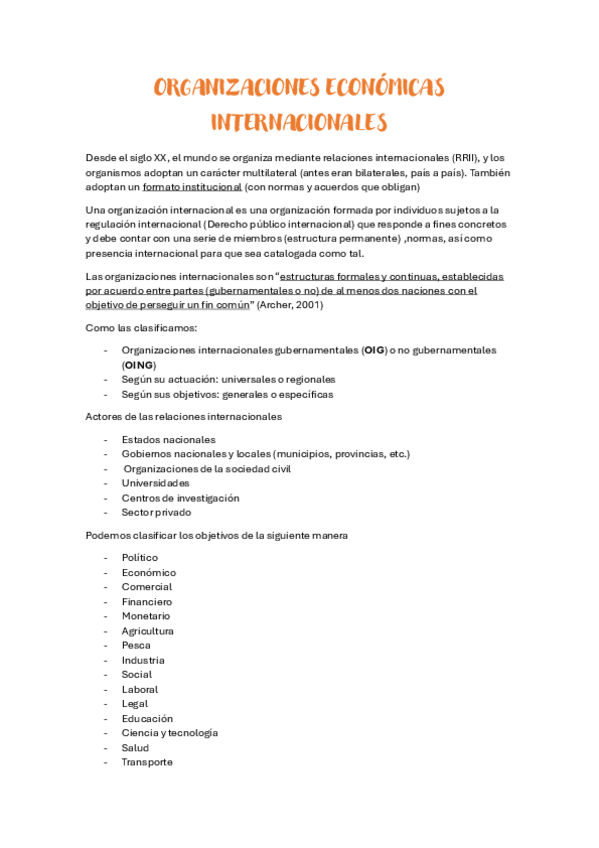 ORGANIZACIONES ECONÓMICAS INTERNACIONALES

Desde el siglo XX, el mundo se organiza mediante relaciones internacionales (RRII), y los organismos adoptan un carácter multilateral (antes eran bilaterales, país a país). También adoptan un formato institucional (con normas y acuerdos que obligan)

Una organización internacional es una organización formada por individuos sujetos a la regulación internacional (Derecho público internacional) que responde a fines concretos y debe contar con una serie de miembros (estructura permanente) ,normas, así como presencia internacional para que sea catalogada como tal.

Las organizaciones internacionales son "estructuras formales y continuas, establecidas por acuerdo entre partes (gubernamentales o no) de al menos dos naciones con el objetivo de perseguir un fin común" (Archer, 2001)

Como las clasificamos:

- Organizaciones internacionales gubernamentales (OIG) o no gubernamentales (OING)
- Según su actuación: universales o regionales
- Según sus objetivos: generales o específicas

Actores de las relaciones internacionales

- Estados nacionales
- Gobiernos nacionales y locales (municipios, provincias, etc.)
- Organizaciones de la sociedad civil
- Universidades
- Centros de investigación
- Sector privado

Podemos clasificar los objetivos de la siguiente manera

- Político
- Económico
- Comercial
- Financiero
- Monetario
- Agricultura
- Pesca
- Industria
- Social
- Laboral
- Legal
- Educación
- Ciencia y tecnología
- Salud
- Transporte